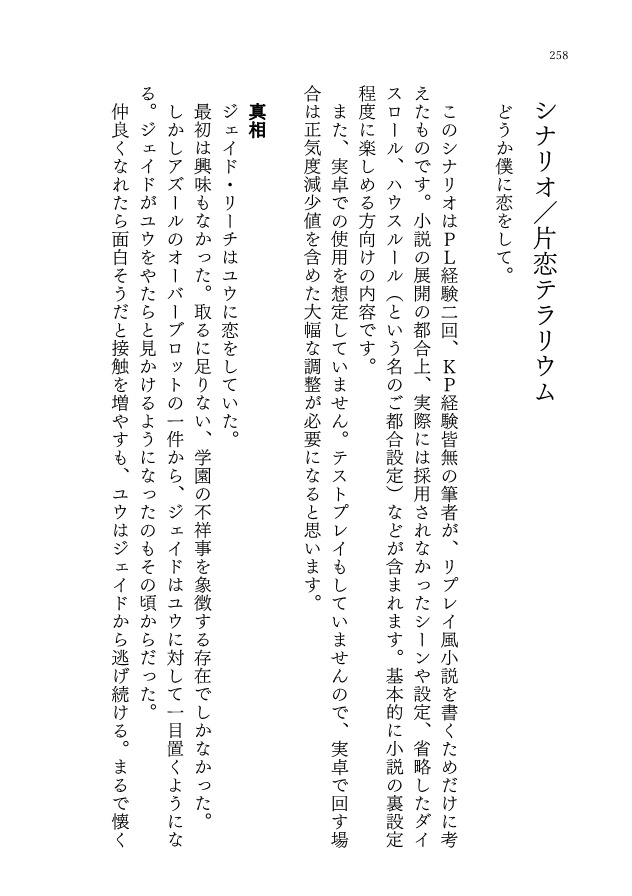 258

シナリオ／片恋テラリウム
どうか僕に恋をして。

このシナリオはＰＬ経験二回、ＫＰ経験皆無の筆者が、リプレイ風小説を書くためだけに考えたものです。小説の展開の都合上、実際には採用されなかったシーンや設定、省略したダイスロール、ハウスルール（という名のご都合設定）などが含まれます。基本的に小説の裏設定程度に楽しめる方向けの内容です。
また、実卓での使用を想定していません。テストプレイもしていませんので、実卓で回す場合は正気度減少値を含めた大幅な調整が必要になると思います。

真相
ジェイド・リーチはユウに恋をしていた。
最初は興味もなかった。取るに足りない、学園の不祥事を象徴する存在でしかなかった。
しかしアズールのオーバーブロットの一件から、ジェイドはユウに対して一目置くようになる。ジェイドがユウをやたらと見かけるようになったのもその頃からだった。
仲良くなれたら面白そうだと接触を増やすも、ユウはジェイドから逃げ続ける。まるで懐く